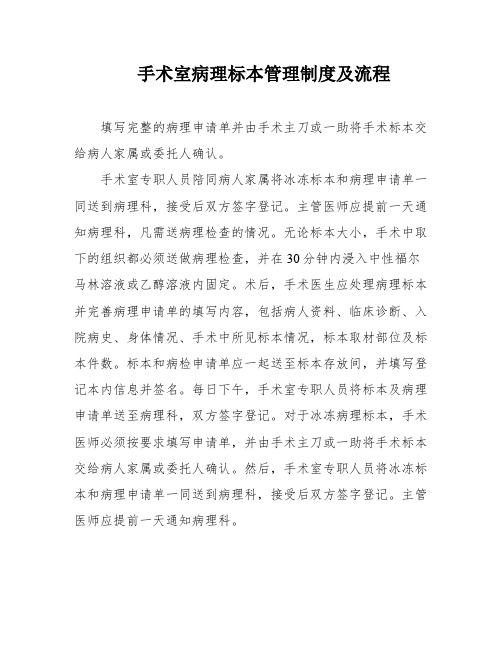 手术室病理标本管理制度及流程

填写完整的病理申请单并由手术主刀或一助将手术标本交给病人家属或委托人确认。

手术室专职人员陪同病人家属将冰冻标本和病理申请单一同送到病理科，接受后双方签字登记。主管医师应提前一天通知病理科，凡需送病理检查的情况。无论标本大小，手术中取下的组织都必须送做病理检查，并在30分钟内浸入中性福尔马林溶液或乙醇溶液内固定。术后，手术医生应处理病理标本并完善病理申请单的填写内容，包括病人资料、临床诊断、入院病史、身体情况、手术中所见标本情况，标本取材部位及标本件数。标本和病检申请单应一起送至标本存放间，并填写登记本内信息并签名。每日下午，手术室专职人员将标本及病理申请单送至病理科，双方签字登记。对于冰冻病理标本，手术医师必须按要求填写申请单，并由手术主刀或一助将手术标本交给病人家属或委托人确认。然后，手术室专职人员将冰冻标本和病理申请单一同送到病理科，接受后双方签字登记。主管医师应提前一天通知病理科。